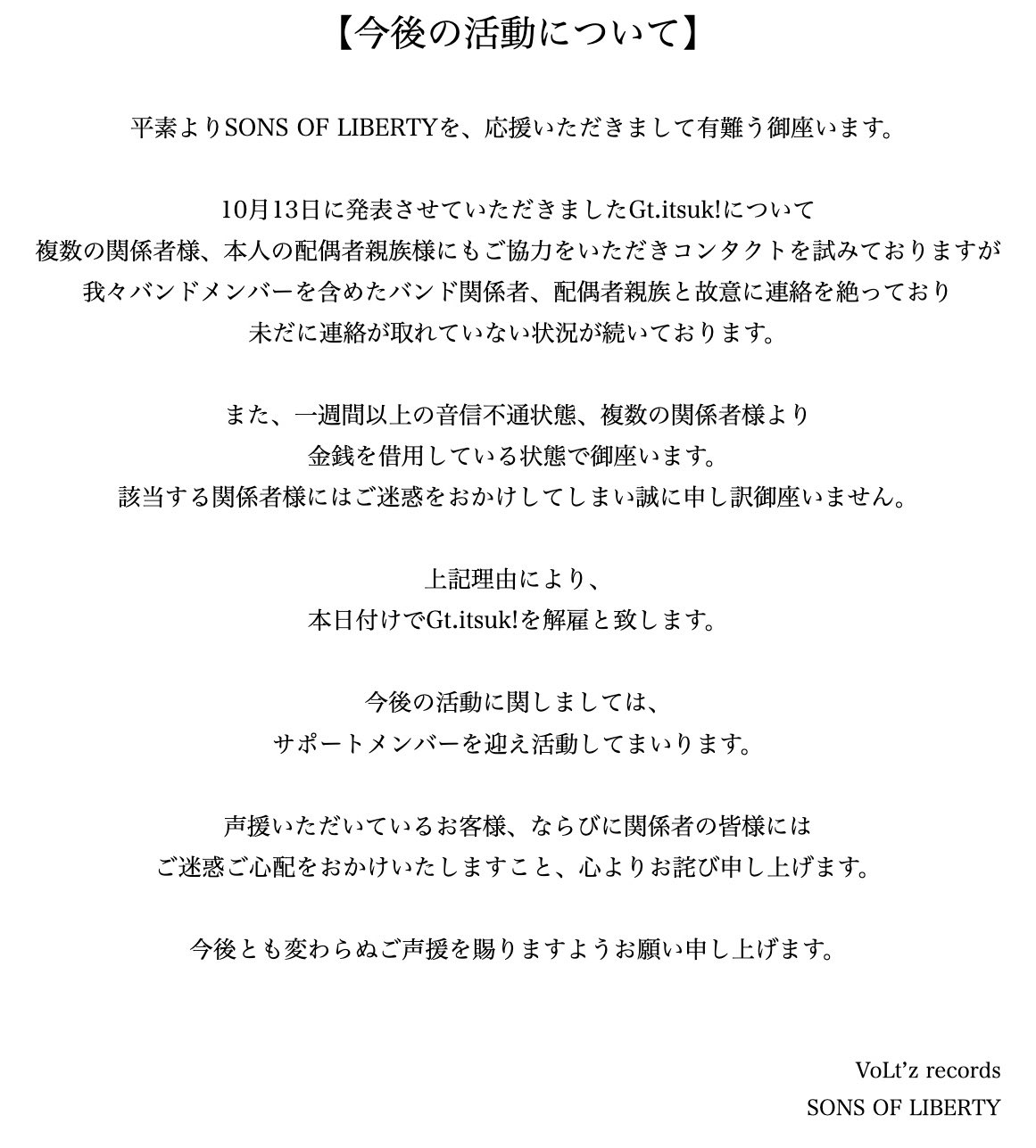 【今後の活動について】

平素よりSONS OF LIBERTYを、応援いただきまして有難う御座います。

10月13日に発表させていただきましたGt.itsuk!について
複数の関係者様、本人の配偶者親族様にもご協力をいただきコンタクトを試みておりますが
我々バンドメンバーを含めたバンド関係者、配偶者親族と故意に連絡を絶っており
未だに連絡が取れていない状況が続いております。

また、一週間以上の音信不通状態、複数の関係者様より
金銭を借用している状態で御座います。
該当する関係者様にはご迷惑をおかけしてしまい誠に申し訳御座いません。

上記理由により、
本日付けでGt.itsuk!を解雇と致します。

今後の活動に関しましては、
サポートメンバーを迎え活動してまいります。

声援いただいているお客様、ならびに関係者の皆様には
ご迷惑ご心配をおかけいたしますこと、心よりお詫び申し上げます。

今後とも変わらぬご声援を賜りますようお願い申し上げます。

VoLt'z records
SONS OF LIBERTY